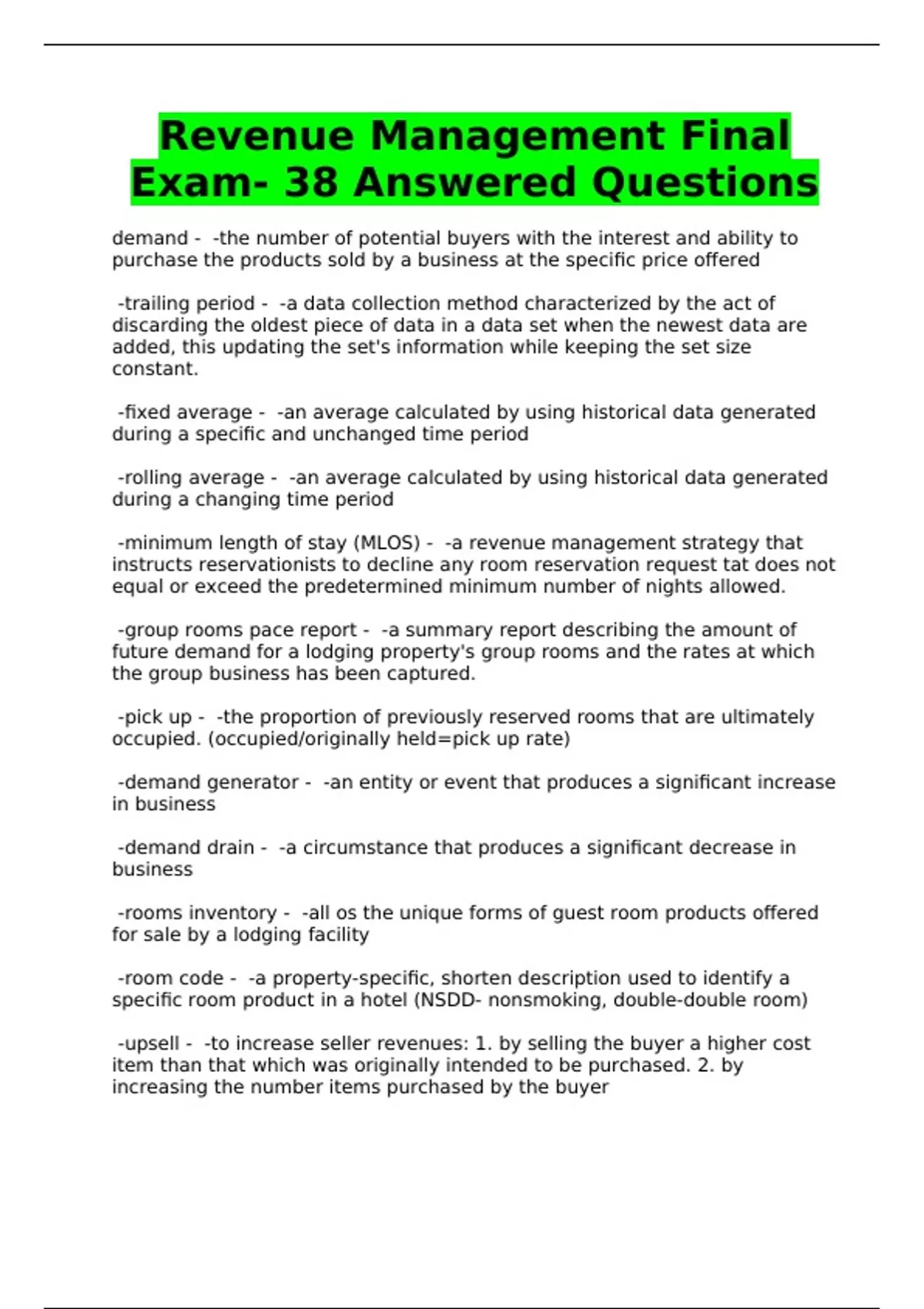 Revenue Management Final Exam- 38 Answered Questions

demand - -the number of potential buyers with the interest and ability to purchase the products sold by a business at the specific price offered

-trailing period - -a data collection method characterized by the act of discarding the oldest piece of data in a data set when the newest data are added, this updating the set's information while keeping the set size constant.

-fixed average - -an average calculated by using historical data generated during a specific and unchanged time period

-rolling average - -an average calculated by using historical data generated during a changing time period

-minimum length of stay (MLOS) - -a revenue management strategy that instructs reservationists to decline any room reservation request tat does not equal or exceed the predetermined minimum number of nights allowed.

-group rooms pace report - -a summary report describing the amount of future demand for a lodging property's group rooms and the rates at which the group business has been captured.

-pick up - -the proportion of previously reserved rooms that are ultimately occupied. (occupied/originally held=pick up rate)

-demand generator - -an entity or event that produces a significant increase in business

-demand drain - -a circumstance that produces a significant decrease in business

-rooms inventory - -all os the unique forms of guest room products offered for sale by a lodging facility

-room code - -a property-specific, shorten description used to identify a specific room product in a hotel (NSDD- nonsmoking, double-double room)

-upsell - -to increase seller revenues: 1. by selling the buyer a higher cost item than that which was originally intended to be purchased. 2. by increasing the number items purchased by the buyer